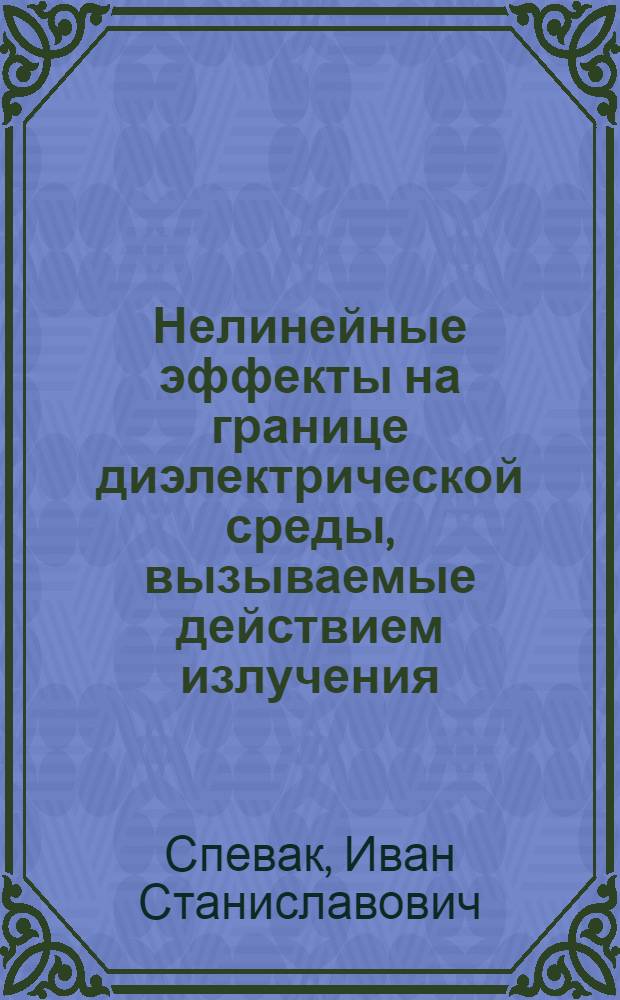 Нелинейные эффекты на границе диэлектрической среды, вызываемые действием излучения

Спевак, Иван Станиславович